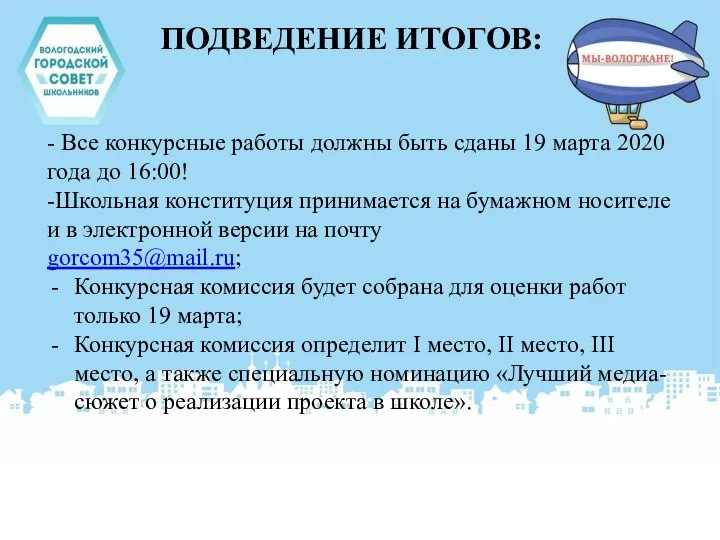 ВОЛОГОДСКИЙ ГОРОДСКОЙ СОВЕТ ШКОЛЬНИКОВ

ПОДВЕДЕНИЕ ИТОГОВ:

МЫ-ВОЛОГЖАНЕ!

- Все конкурсные работы должны быть сданы 19 марта 2020 года до 16:00!

-Школьная конституция принимается на бумажном носителе и в электронной версии на почту gorcom35@mail.ru;

- Конкурсная комиссия будет собрана для оценки работ только 19 марта;

- Конкурсная комиссия определит I место, II место, III место, а также специальную номинацию «Лучший медиа-сюжет о реализации проекта в школе».